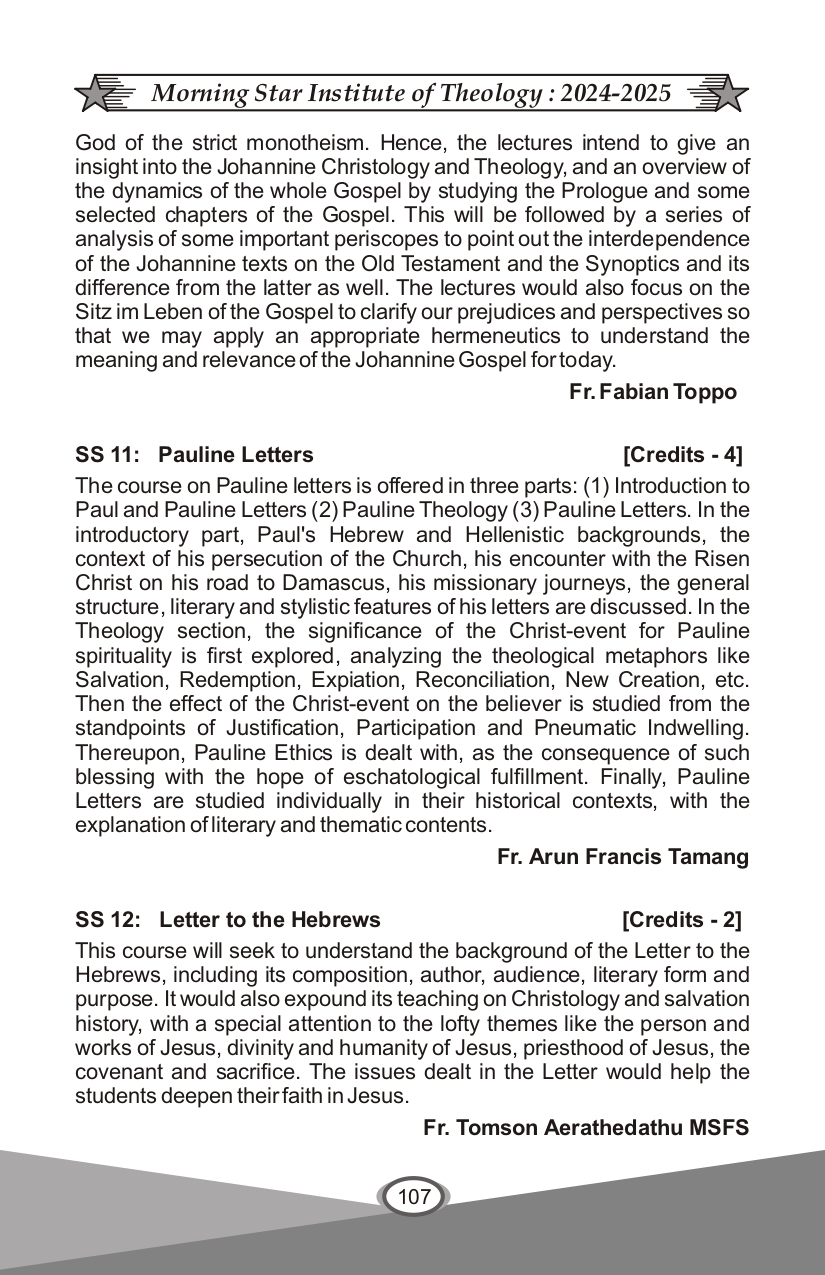 Morning Star Institute of Theology : 2024-2025

God of the strict monotheism. Hence, the lectures intend to give an insight into the Johannine Christology and Theology, and an overview of the dynamics of the whole Gospel by studying the Prologue and some selected chapters of the Gospel. This will be followed by a series of analysis of some important periscopes to point out the interdependence of the Johannine texts on the Old Testament and the Synoptics and its difference from the latter as well. The lectures would also focus on the Sitz im Leben of the Gospel to clarify our prejudices and perspectives so that we may apply an appropriate hermeneutics to understand the meaning and relevance of the Johannine Gospel for today.

Fr. Fabian Toppo

SS 11: Pauline Letters [Credits - 4]

The course on Pauline letters is offered in three parts: (1) Introduction to Paul and Pauline Letters (2) Pauline Theology (3) Pauline Letters. In the introductory part, Paul's Hebrew and Hellenistic backgrounds, the context of his persecution of the Church, his encounter with the Risen Christ on his road to Damascus, his missionary journeys, the general structure, literary and stylistic features of his letters are discussed. In the Theology section, the significance of the Christ-event for Pauline spirituality is first explored, analyzing the theological metaphors like Salvation, Redemption, Expiation, Reconciliation, New Creation, etc. Then the effect of the Christ-event on the believer is studied from the standpoints of Justification, Participation and Pneumatic Indwelling. Thereupon, Pauline Ethics is dealt with, as the consequence of such blessing with the hope of eschatological fulfillment. Finally, Pauline Letters are studied individually in their historical contexts, with the explanation of literary and thematic contents.

Fr. Arun Francis Tamang

SS 12: Letter to the Hebrews [Credits - 2]

This course will seek to understand the background of the Letter to the Hebrews, including its composition, author, audience, literary form and purpose. It would also expound its teaching on Christology and salvation history, with a special attention to the lofty themes like the person and works of Jesus, divinity and humanity of Jesus, priesthood of Jesus, the covenant and sacrifice. The issues dealt in the Letter would help the students deepen their faith in Jesus.

Fr. Tomson Aerathedathu MSFS

107